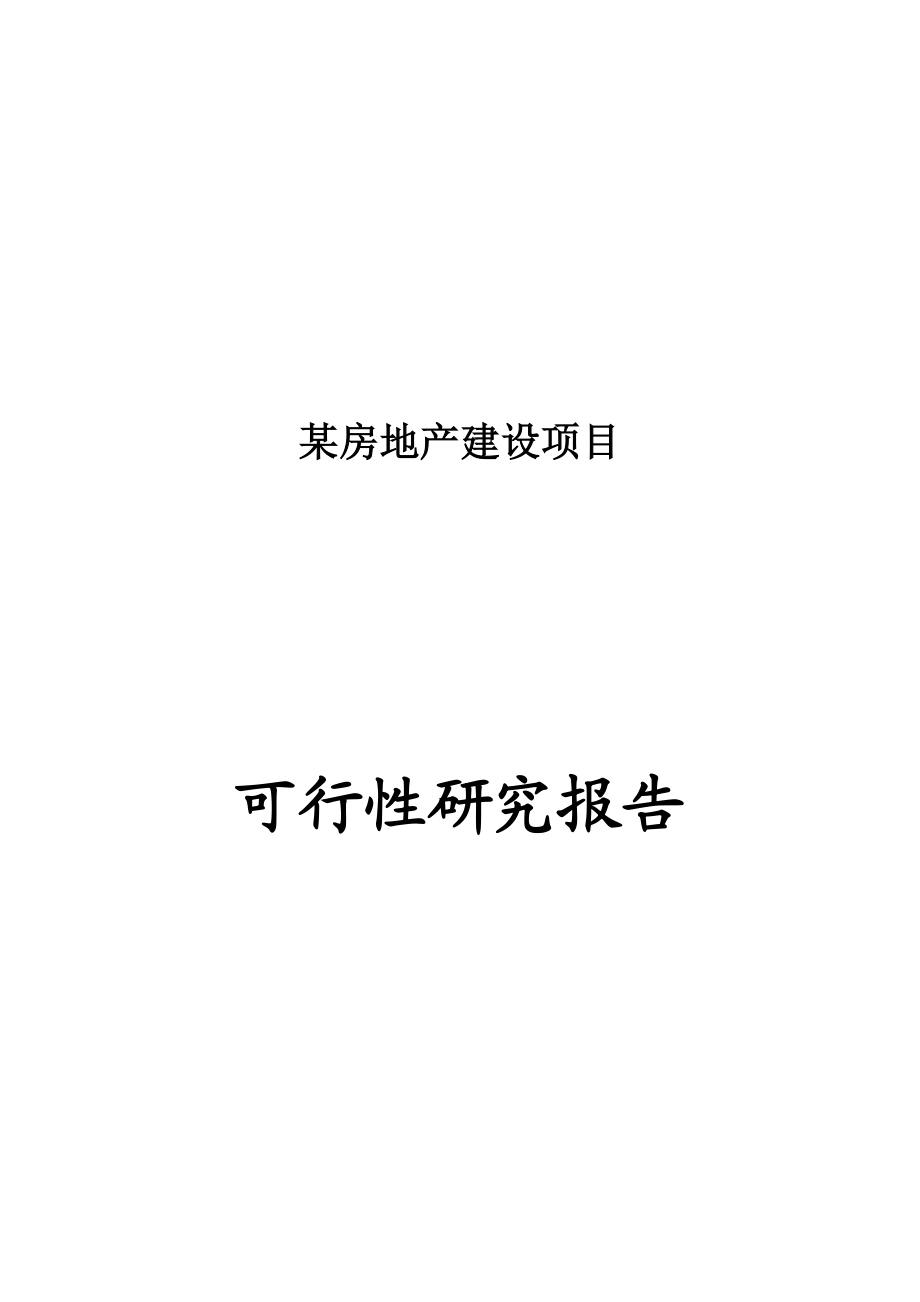 某房地产建设项目

可行性研究报告